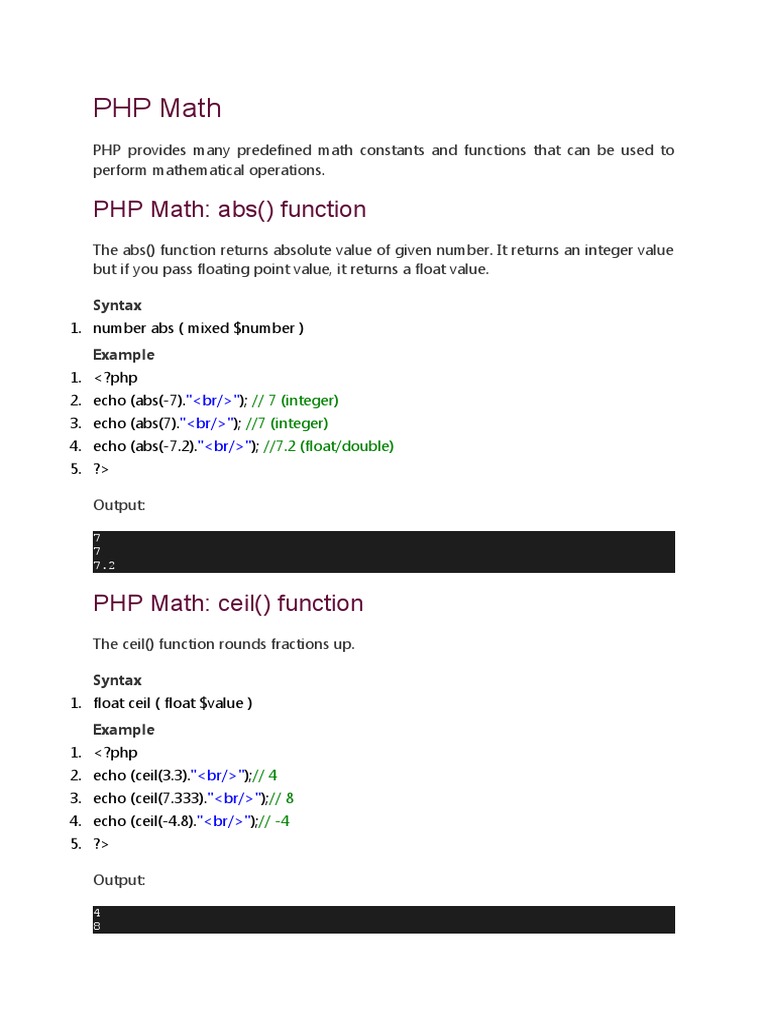 PHP Math

PHP provides many predefined math constants and functions that can be used to perform mathematical operations.

PHP Math: abs() function

The abs() function returns absolute value of given number. It returns an integer value but if you pass floating point value, it returns a float value.

Syntax

1. number abs ( mixed $number )

Example

1. <?php
2. echo (abs(-7)."<br/>"); // 7 (integer)
3. echo (abs(7)."<br/>"); //7 (integer)
4. echo (abs(-7.2)."<br/>"); //7.2 (float/double)
5. ?>

Output:

7
7
7.2

PHP Math: ceil() function

The ceil() function rounds fractions up.

Syntax

1. float ceil ( float $value )

Example

1. <?php
2. echo (ceil(3.3)."<br/>");// 4
3. echo (ceil(7.333)."<br/>");// 8
4. echo (ceil(-4.8)."<br/>");// -4
5. ?>

Output:

4
8